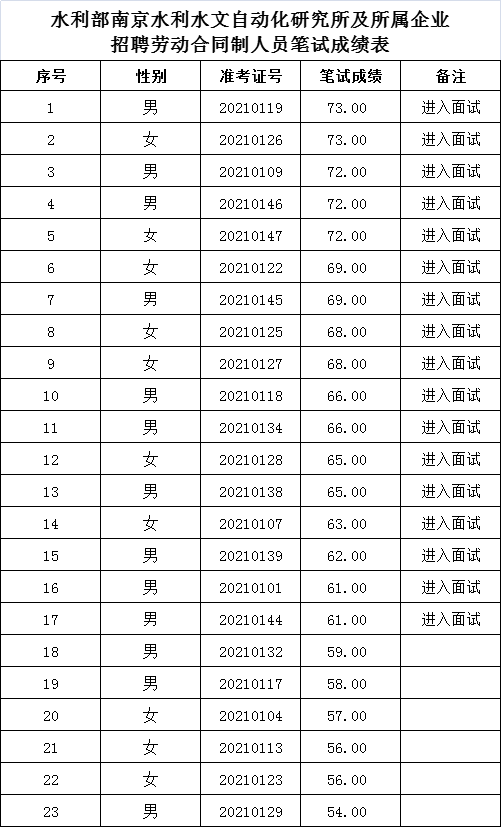 水利部南京水利水文自动化研究所及所属企业
招聘劳动合同制人员笔试成绩表

| 序号 | 性别 | 准考证号 | 笔试成绩 | 备注 |
|---|---|---|---|---|
| 1 | 男 | 20210119 | 73.00 | 进入面试 |
| 2 | 女 | 20210126 | 73.00 | 进入面试 |
| 3 | 男 | 20210109 | 72.00 | 进入面试 |
| 4 | 男 | 20210146 | 72.00 | 进入面试 |
| 5 | 女 | 20210147 | 72.00 | 进入面试 |
| 6 | 女 | 20210122 | 69.00 | 进入面试 |
| 7 | 男 | 20210145 | 69.00 | 进入面试 |
| 8 | 女 | 20210125 | 68.00 | 进入面试 |
| 9 | 女 | 20210127 | 68.00 | 进入面试 |
| 10 | 男 | 20210118 | 66.00 | 进入面试 |
| 11 | 男 | 20210134 | 66.00 | 进入面试 |
| 12 | 女 | 20210128 | 65.00 | 进入面试 |
| 13 | 男 | 20210138 | 65.00 | 进入面试 |
| 14 | 女 | 20210107 | 63.00 | 进入面试 |
| 15 | 男 | 20210139 | 62.00 | 进入面试 |
| 16 | 男 | 20210101 | 61.00 | 进入面试 |
| 17 | 男 | 20210144 | 61.00 | 进入面试 |
| 18 | 男 | 20210132 | 59.00 | |
| 19 | 男 | 20210117 | 58.00 | |
| 20 | 女 | 20210104 | 57.00 | |
| 21 | 女 | 20210113 | 56.00 | |
| 22 | 女 | 20210123 | 56.00 | |
| 23 | 男 | 20210129 | 54.00 | |